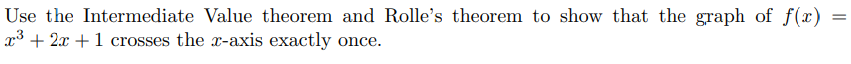 Use the Intermediate Value theorem and Rolle's theorem to show that the graph of $f(x) = x^3 + 2x + 1$ crosses the $x$-axis exactly once.